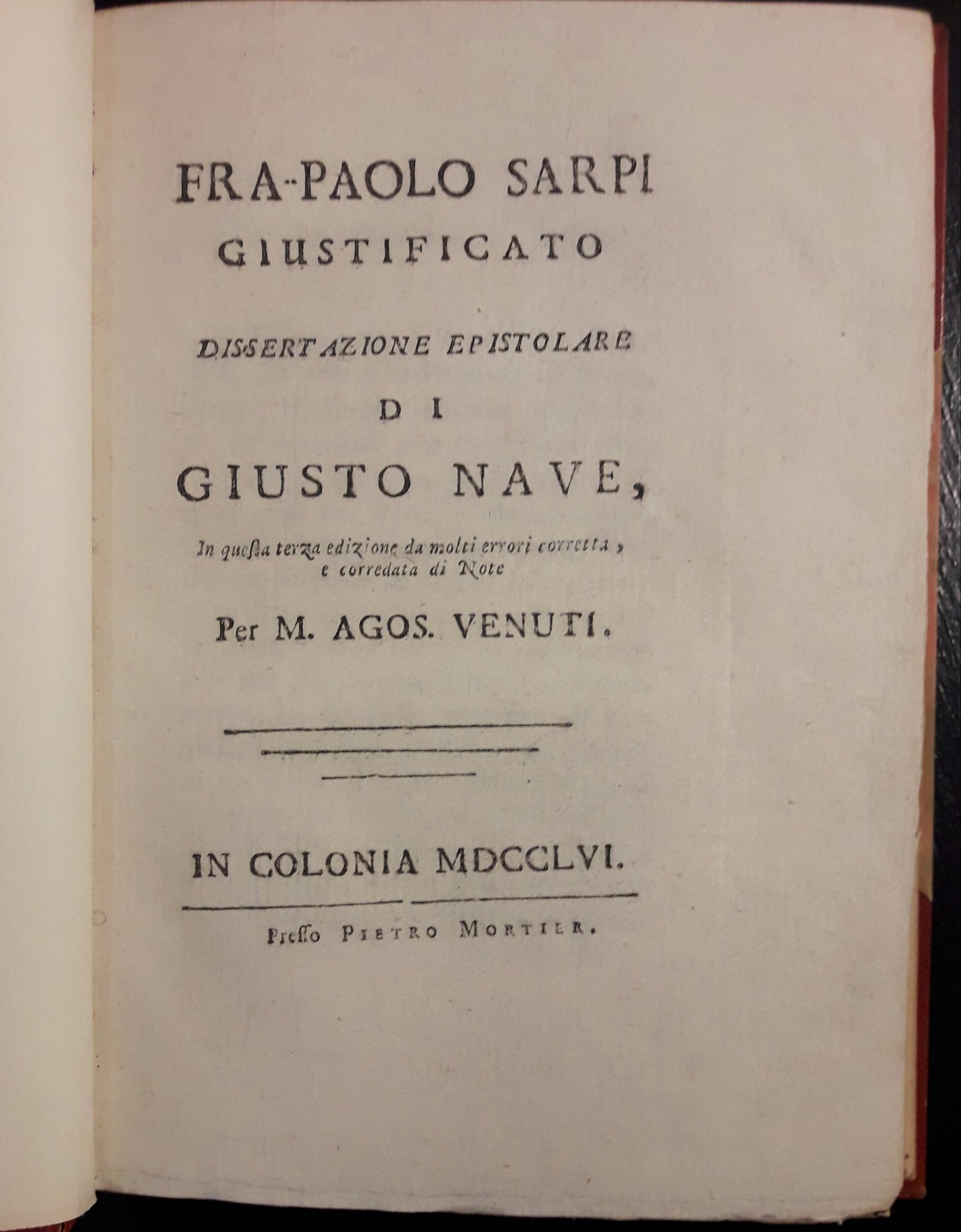 FRA-PAOLO SARPI
GIUSTIFICATO

DISSERTAZIONE EPISTOLARE
DI
GIUSTO NAVE,

In questa terza edizione da molti errori corretta, e corredata di Note

Per M. AGOS. VENUTI.

IN COLONIA MDCCLVI.

Presso PIETRO MORTIER.